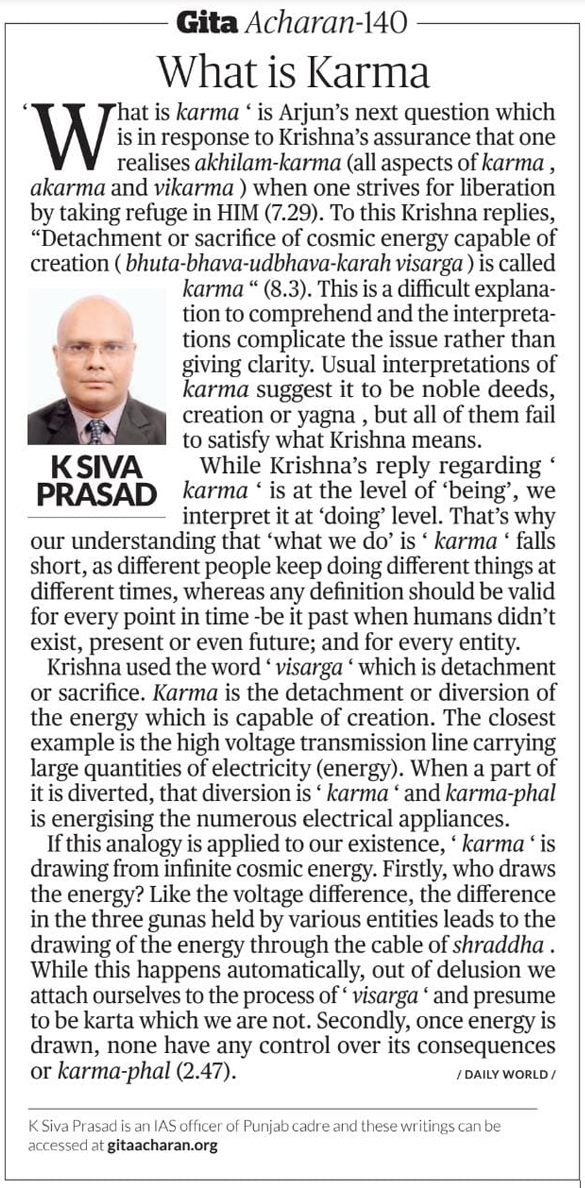 Gita Acharan-140

What is Karma

'What is karma ' is Arjun's next question which is in response to Krishna's assurance that one realises akhilam-karma (all aspects of karma , akarma and vikarma ) when one strives for liberation by taking refuge in HIM (7.29). To this Krishna replies, "Detachment or sacrifice of cosmic energy capable of creation ( bhuta-bhava-udbhava-karah visarga ) is called karma " (8.3). This is a difficult explanation to comprehend and the interpretations complicate the issue rather than giving clarity. Usual interpretations of karma suggest it to be noble deeds, creation or yagna , but all of them fail to satisfy what Krishna means.

K SIVA PRASAD

While Krishna's reply regarding ' karma ' is at the level of 'being', we interpret it at 'doing' level. That's why our understanding that 'what we do' is ' karma ' falls short, as different people keep doing different things at different times, whereas any definition should be valid for every point in time -be it past when humans didn't exist, present or even future; and for every entity.

Krishna used the word ' visarga ' which is detachment or sacrifice. Karma is the detachment or diversion of the energy which is capable of creation. The closest example is the high voltage transmission line carrying large quantities of electricity (energy). When a part of it is diverted, that diversion is ' karma ' and karma-phal is energising the numerous electrical appliances.

If this analogy is applied to our existence, ' karma ' is drawing from infinite cosmic energy. Firstly, who draws the energy? Like the voltage difference, the difference in the three gunas held by various entities leads to the drawing of the energy through the cable of shraddha . While this happens automatically, out of delusion we attach ourselves to the process of ' visarga ' and presume to be karta which we are not. Secondly, once energy is drawn, none have any control over its consequences or karma-phal (2.47).

/ DAILY WORLD /

K Siva Prasad is an IAS officer of Punjab cadre and these writings can be accessed at gitaacharan.org